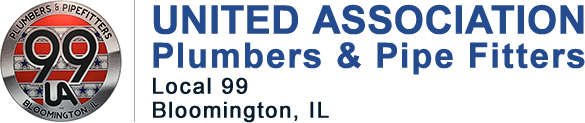 PLUMBERS & PIPEFITTERS
99
UA
BLOOMINGTON, IL

UNITED ASSOCIATION
Plumbers & Pipe Fitters
Local 99
Bloomington, IL